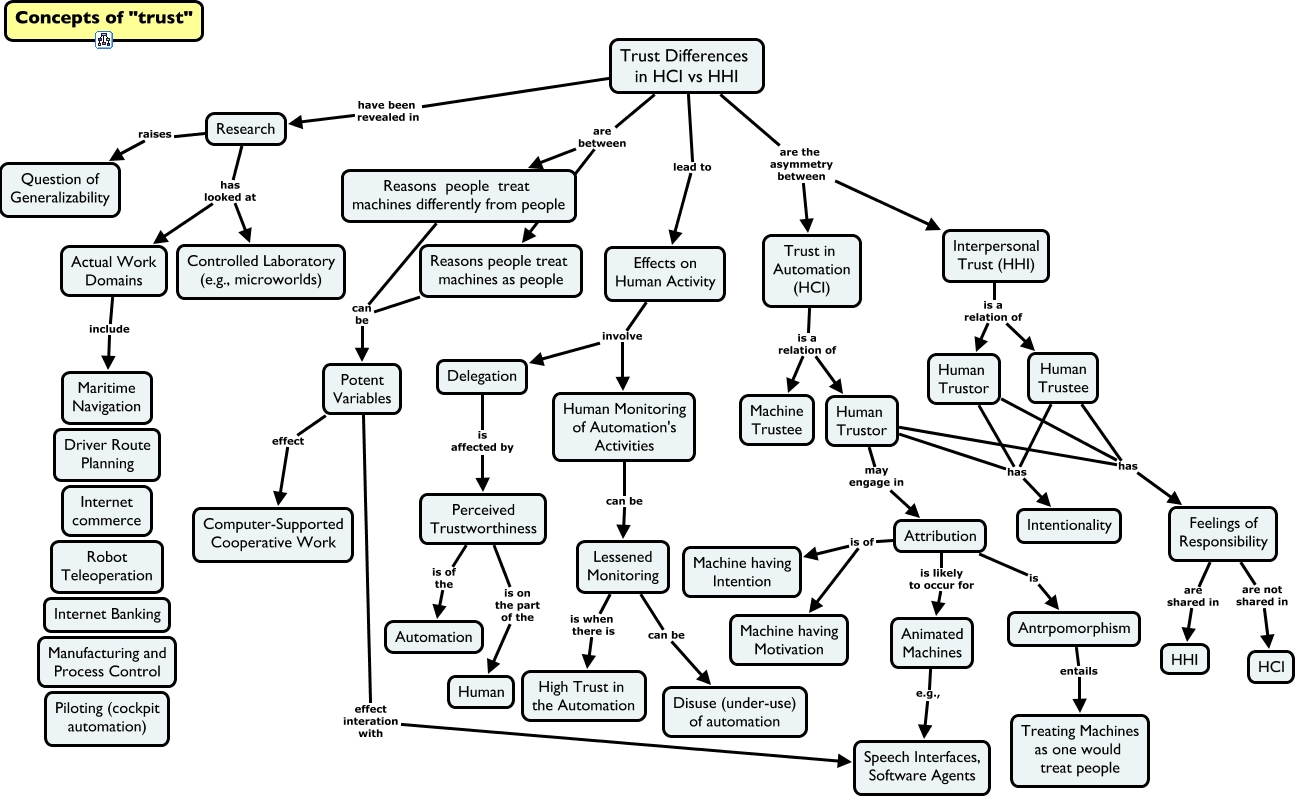 Concepts of "trust"

Trust Differences in HCI vs HHI

have been revealed in

Research

raises

Question of Generalizability

has looked at

Actual Work Domains

Controlled Laboratory (e.g., microworlds)

include

Maritime Navigation

Driver Route Planning

Internet commerce

Robot Teleoperation

Internet Banking

Manufacturing and Process Control

Piloting (cockpit automation)

are between

Reasons people treat machines differently from people

Reasons people treat machines as people

can be

Potent Variables

effect

Computer-Supported Cooperative Work

effect interation with

lead to

Effects on Human Activity

involve

Delegation

is affected by

Perceived Trustworthiness

is of the

Automation

is on the part of the

Human

Human Monitoring of Automation's Activities

can be

Lessened Monitoring

is when there is

High Trust in the Automation

can be

Disuse (under-use) of automation

are the asymmetry between

Trust in Automation (HCI)

is a relation of

Machine Trustee

Human Trustor

may engage in

Attribution

is of

Machine having Intention

Machine having Motivation

is likely to occur for

Animated Machines

e.g.,

Speech Interfaces, Software Agents

is

Antrpomorphism

entails

Treating Machines as one would treat people

Interpersonal Trust (HHI)

is a relation of

Human Trustor

Human Trustee

has

Intentionality

has

Feelings of Responsibility

are shared in

HHI

are not shared in

HCI